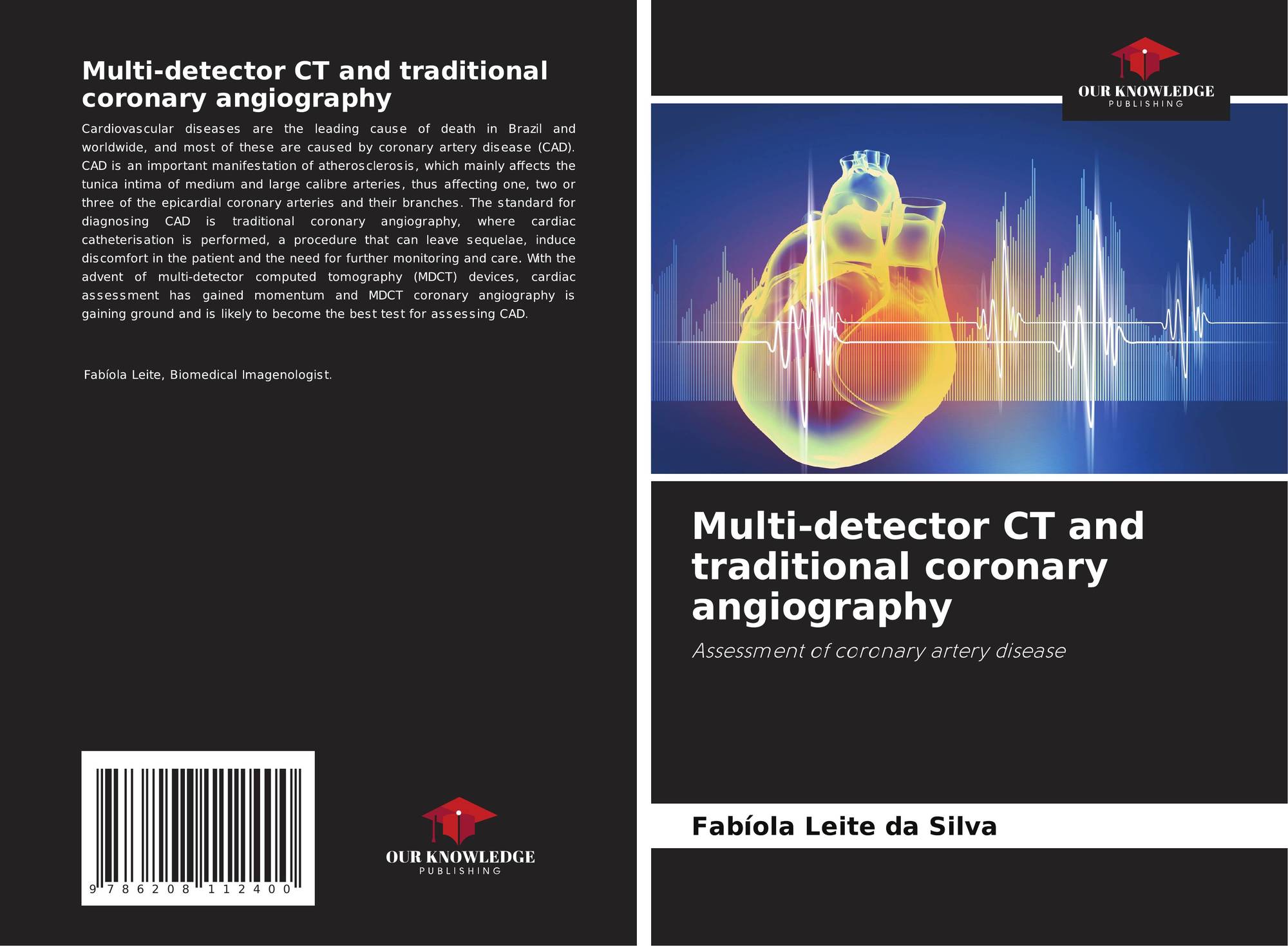 Multi-detector CT and traditional coronary angiography

Cardiovascular diseases are the leading cause of death in Brazil and worldwide, and most of these are caused by coronary artery disease (CAD). CAD is an important manifestation of atherosclerosis, which mainly affects the tunica intima of medium and large calibre arteries, thus affecting one, two or three of the epicardial coronary arteries and their branches. The standard for diagnosing CAD is traditional coronary angiography, where cardiac catheterisation is performed, a procedure that can leave sequelae, induce discomfort in the patient and the need for further monitoring and care. With the advent of multi-detector computed tomography (MDCT) devices, cardiac assessment has gained momentum and MDCT coronary angiography is gaining ground and is likely to become the best test for assessing CAD.

Fabíola Leite, Biomedical Imagenologist.

9 786208 112400

OUR KNOWLEDGE
PUBLISHING

OUR KNOWLEDGE
PUBLISHING

Multi-detector CT and traditional coronary angiography

Assessment of coronary artery disease

Fabíola Leite da Silva